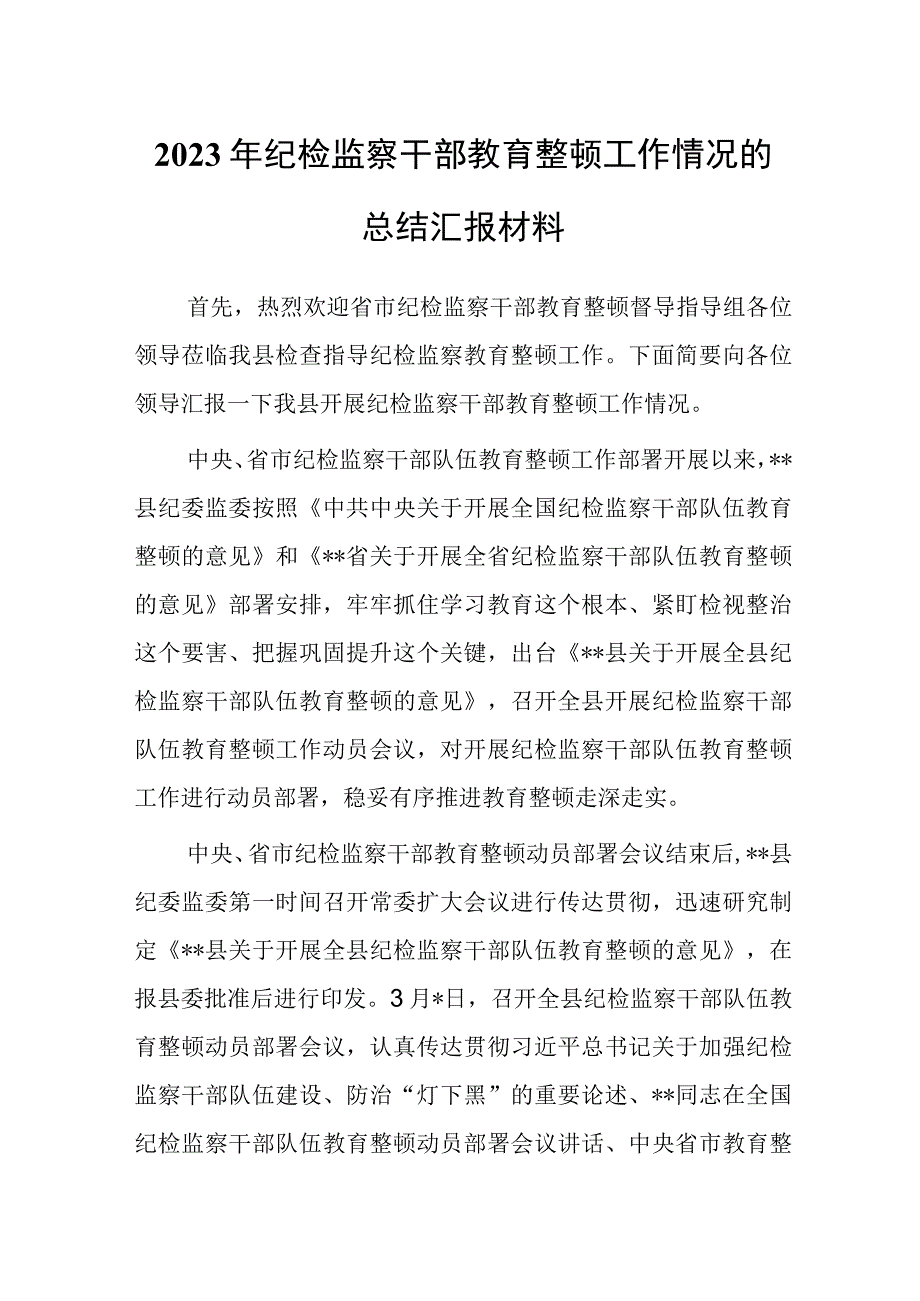 2023年纪检监察干部教育整顿工作情况的总结汇报材料

首先，热烈欢迎省市纪检监察干部教育整顿督导指导组各位领导莅临我县检查指导纪检监察教育整顿工作。下面简要向各位领导汇报一下我县开展纪检监察干部教育整顿工作情况。

中央、省市纪检监察干部队伍教育整顿工作部署开展以来，**县纪委监委按照《中共中央关于开展全国纪检监察干部队伍教育整顿的意见》和《**省关于开展全省纪检监察干部队伍教育整顿的意见》部署安排，牢牢抓住学习教育这个根本、紧盯检视整治这个要害、把握巩固提升这个关键，出台《**县关于开展全县纪检监察干部队伍教育整顿的意见》，召开全县开展纪检监察干部队伍教育整顿工作动员会议，对开展纪检监察干部队伍教育整顿工作进行动员部署，稳妥有序推进教育整顿走深走实。

中央、省市纪检监察干部教育整顿动员部署会议结束后，**县纪委监委第一时间召开常委扩大会议进行传达贯彻，迅速研究制定《**县关于开展全县纪检监察干部队伍教育整顿的意见》，在报县委批准后进行印发。3月*日，召开全县纪检监察干部队伍教育整顿动员部署会议，认真传达贯彻习近平总书记关于加强纪检监察干部队伍建设、防治“灯下黑”的重要论述、**同志在全国纪检监察干部队伍教育整顿动员部署会议讲话、中央省市教育整